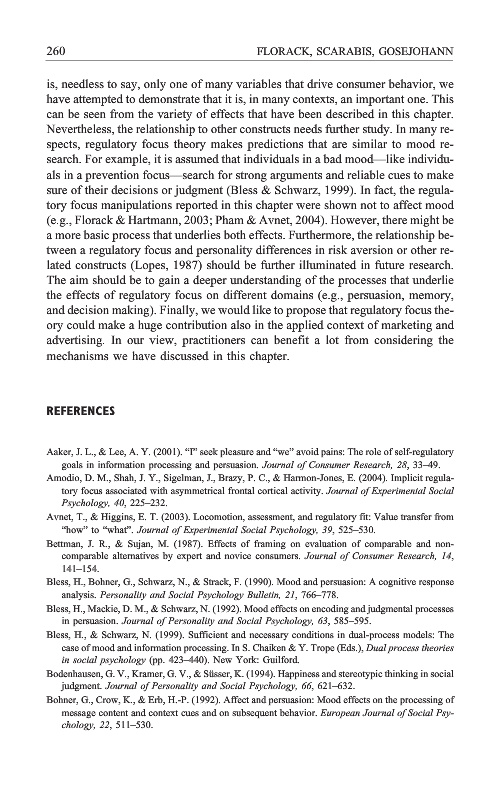 260 FLORACK, SCARABIS, GOSEJOHANN

is, needless to say, only one of many variables that drive consumer behavior, we have attempted to demonstrate that it is, in many contexts, an important one. This can be seen from the variety of effects that have been described in this chapter. Nevertheless, the relationship to other constructs needs further study. In many respects, regulatory focus theory makes predictions that are similar to mood research. For example, it is assumed that individuals in a bad mood—like individuals in a prevention focus—search for strong arguments and reliable cues to make sure of their decisions or judgment (Bless & Schwarz, 1999). In fact, the regulatory focus manipulations reported in this chapter were shown not to affect mood (e.g., Florack & Hartmann, 2003; Pham & Avnet, 2004). However, there might be a more basic process that underlies both effects. Furthermore, the relationship between a regulatory focus and personality differences in risk aversion or other related constructs (Lopes, 1987) should be further illuminated in future research. The aim should be to gain a deeper understanding of the processes that underlie the effects of regulatory focus on different domains (e.g., persuasion, memory, and decision making). Finally, we would like to propose that regulatory focus theory could make a huge contribution also in the applied context of marketing and advertising. In our view, practitioners can benefit a lot from considering the mechanisms we have discussed in this chapter.

REFERENCES

Aaker, J. L., & Lee, A. Y. (2001). "I" seek pleasure and "we" avoid pains: The role of self-regulatory goals in information processing and persuasion. Journal of Consumer Research, 28, 33–49.

Amodio, D. M., Shah, J. Y., Sigelman, J., Brazy, P. C., & Harmon-Jones, E. (2004). Implicit regulatory focus associated with asymmetrical frontal cortical activity. Journal of Experimental Social Psychology, 40, 225–232.

Avnet, T., & Higgins, E. T. (2003). Locomotion, assessment, and regulatory fit: Value transfer from "how" to "what". Journal of Experimental Social Psychology, 39, 525–530.

Bettman, J. R., & Sujan, M. (1987). Effects of framing on evaluation of comparable and noncomparable alternatives by expert and novice consumers. Journal of Consumer Research, 14, 141–154.

Bless, H., Bohner, G., Schwarz, N., & Strack, F. (1990). Mood and persuasion: A cognitive response analysis. Personality and Social Psychology Bulletin, 21, 766–778.

Bless, H., Mackie, D. M., & Schwarz, N. (1992). Mood effects on encoding and judgmental processes in persuasion. Journal of Personality and Social Psychology, 63, 585–595.

Bless, H., & Schwarz, N. (1999). Sufficient and necessary conditions in dual-process models: The case of mood and information processing. In S. Chaiken & Y. Trope (Eds.), Dual process theories in social psychology (pp. 423–440). New York: Guilford.

Bodenhausen, G. V., Kramer, G. V., & Süsser, K. (1994). Happiness and stereotypic thinking in social judgment. Journal of Personality and Social Psychology, 66, 621–632.

Bohner, G., Crow, K., & Erb, H.-P. (1992). Affect and persuasion: Mood effects on the processing of message content and context cues and on subsequent behavior. European Journal of Social Psychology, 22, 511–530.